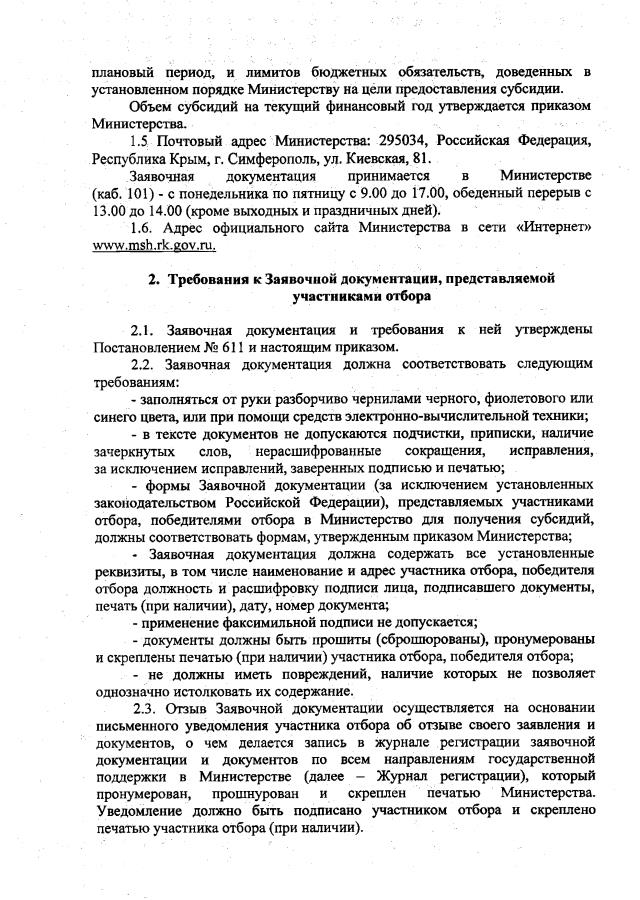 плановый период, и лимитов бюджетных обязательств, доведенных в установленном порядке Министерству на цели предоставления субсидии.

Объем субсидий на текущий финансовый год утверждается приказом Министерства.

1.5 Почтовый адрес Министерства: 295034, Российская Федерация, Республика Крым, г. Симферополь, ул. Киевская, 81.

Заявочная документация принимается в Министерстве (каб. 101) - с понедельника по пятницу с 9.00 до 17.00, обеденный перерыв с 13.00 до 14.00 (кроме выходных и праздничных дней).

1.6. Адрес официального сайта Министерства в сети «Интернет» www.msh.rk.gov.ru.

2. Требования к Заявочной документации, представляемой участниками отбора

2.1. Заявочная документация и требования к ней утверждены Постановлением № 611 и настоящим приказом.

2.2. Заявочная документация должна соответствовать следующим требованиям:

- заполняться от руки разборчиво чернилами черного, фиолетового или синего цвета, или при помощи средств электронно-вычислительной техники;

- в тексте документов не допускаются подчистки, приписки, наличие зачеркнутых слов, нерасшифрованные сокращения, исправления, за исключением исправлений, заверенных подписью и печатью;

- формы Заявочной документации (за исключением установленных законодательством Российской Федерации), представляемых участниками отбора, победителями отбора в Министерство для получения субсидий, должны соответствовать формам, утвержденным приказом Министерства;

- Заявочная документация должна содержать все установленные реквизиты, в том числе наименование и адрес участника отбора, победителя отбора должность и расшифровку подписи лица, подписавшего документы, печать (при наличии), дату, номер документа;

- применение факсимильной подписи не допускается;

- документы должны быть прошиты (сброшюрованы), пронумерованы и скреплены печатью (при наличии) участника отбора, победителя отбора;

- не должны иметь повреждений, наличие которых не позволяет однозначно истолковать их содержание.

2.3. Отзыв Заявочной документации осуществляется на основании письменного уведомления участника отбора об отзыве своего заявления и документов, о чем делается запись в журнале регистрации заявочной документации и документов по всем направлениям государственной поддержки в Министерстве (далее – Журнал регистрации), который пронумерован, прошнурован и скреплен печатью Министерства. Уведомление должно быть подписано участником отбора и скреплено печатью участника отбора (при наличии).